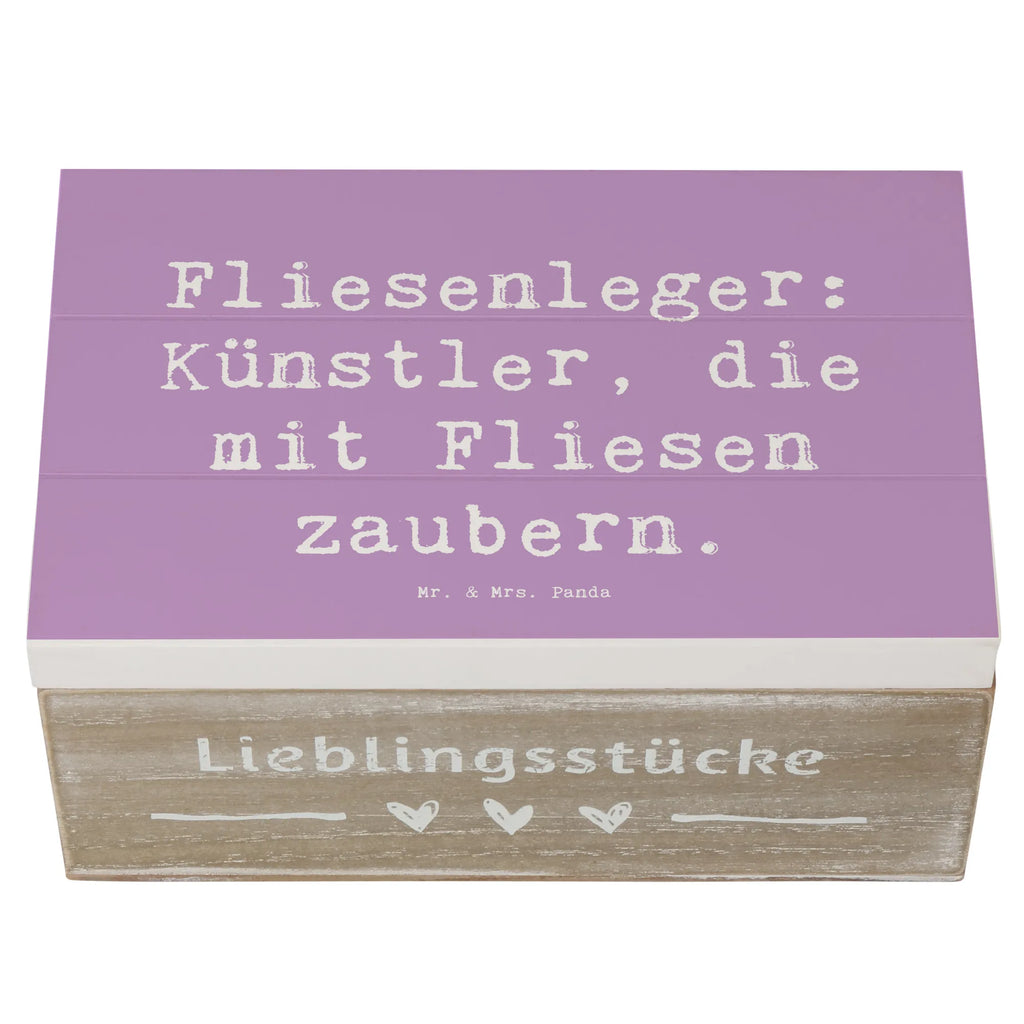 Fliesenleger: Künstler, die mit Fliesen zaubern.

Mr. & Mrs. Panda

Lieblingsstücke